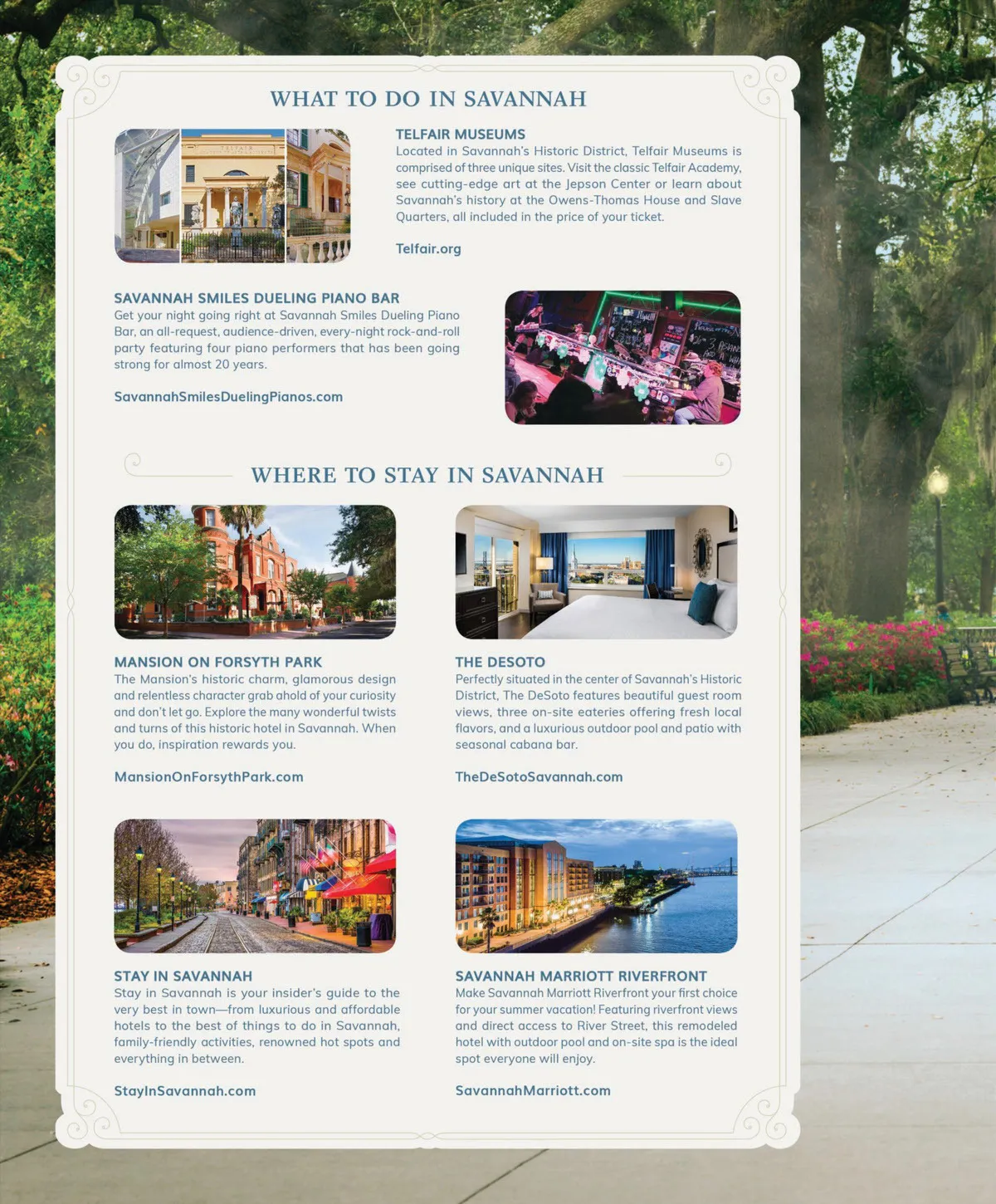 WHAT TO DO IN SAVANNAH

TELFAIR MUSEUMS
Located in Savannah's Historic District, Telfair Museums is comprised of three unique sites. Visit the classic Telfair Academy, see cutting-edge art at the Jepson Center or learn about Savannah's history at the Owens-Thomas House and Slave Quarters, all included in the price of your ticket.

Telfair.org

SAVANNAH SMILES DUELING PIANO BAR
Get your night going right at Savannah Smiles Dueling Piano Bar, an all-request, audience-driven, every-night rock-and-roll party featuring four piano performers that has been going strong for almost 20 years.

SavannahSmilesDuelingPianos.com

WHERE TO STAY IN SAVANNAH

MANSION ON FORSYTH PARK
The Mansion's historic charm, glamorous design and relentless character grab ahold of your curiosity and don't let go. Explore the many wonderful twists and turns of this historic hotel in Savannah. When you do, inspiration rewards you.

MansionOnForsythPark.com

THE DESOTO
Perfectly situated in the center of Savannah's Historic District, The DeSoto features beautiful guest room views, three on-site eateries offering fresh local flavors, and a luxurious outdoor pool and patio with seasonal cabana bar.

TheDeSotoSavannah.com

STAY IN SAVANNAH
Stay in Savannah is your insider's guide to the very best in town—from luxurious and affordable hotels to the best of things to do in Savannah, family-friendly activities, renowned hot spots and everything in between.

StayInSavannah.com

SAVANNAH MARRIOTT RIVERFRONT
Make Savannah Marriott Riverfront your first choice for your summer vacation! Featuring riverfront views and direct access to River Street, this remodeled hotel with outdoor pool and on-site spa is the ideal spot everyone will enjoy.

SavannahMarriott.com